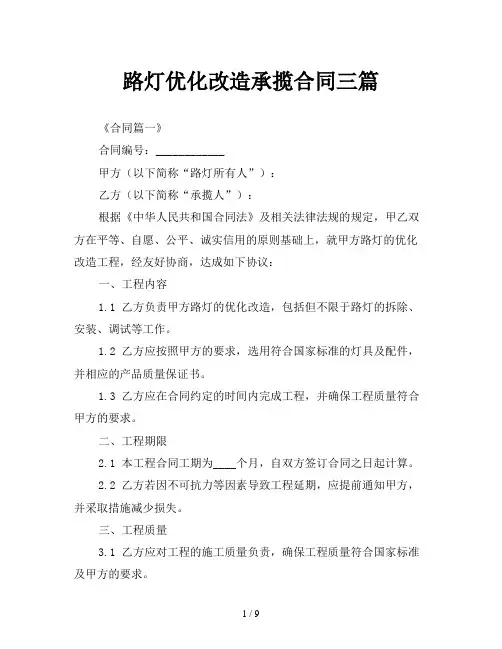 路灯优化改造承揽合同三篇

《合同篇一》

合同编号：____________

甲方（以下简称“路灯所有人”）：

乙方（以下简称“承揽人”）：

根据《中华人民共和国合同法》及相关法律法规的规定，甲乙双方在平等、自愿、公平、诚实信用的原则基础上，就甲方路灯的优化改造工程，经友好协商，达成如下协议：

一、工程内容

1.1 乙方负责甲方路灯的优化改造，包括但不限于路灯的拆除、安装、调试等工作。

1.2 乙方应按照甲方的要求，选用符合国家标准的灯具及配件，并相应的产品质量保证书。

1.3 乙方应在合同约定的时间内完成工程，并确保工程质量符合甲方的要求。

二、工程期限

2.1 本工程合同工期为____个月，自双方签订合同之日起计算。

2.2 乙方若因不可抗力等因素导致工程延期，应提前通知甲方，并采取措施减少损失。

三、工程质量

3.1 乙方应对工程的施工质量负责，确保工程质量符合国家标准及甲方的要求。

1 / 9